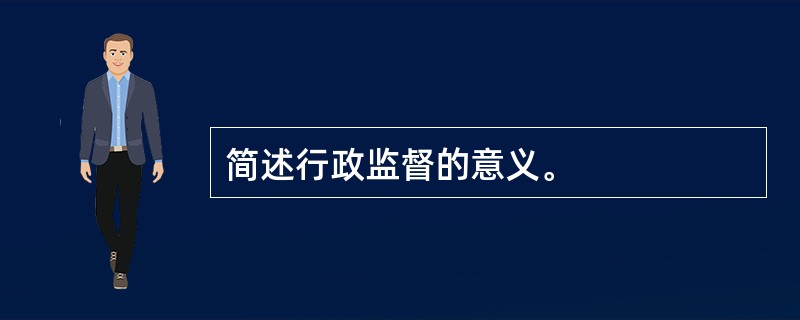 简述行政监督的意义。